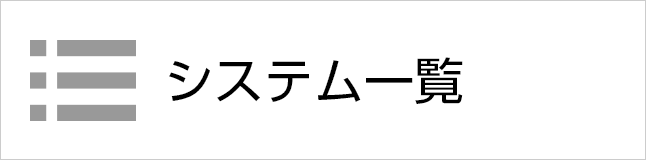 システム一覧